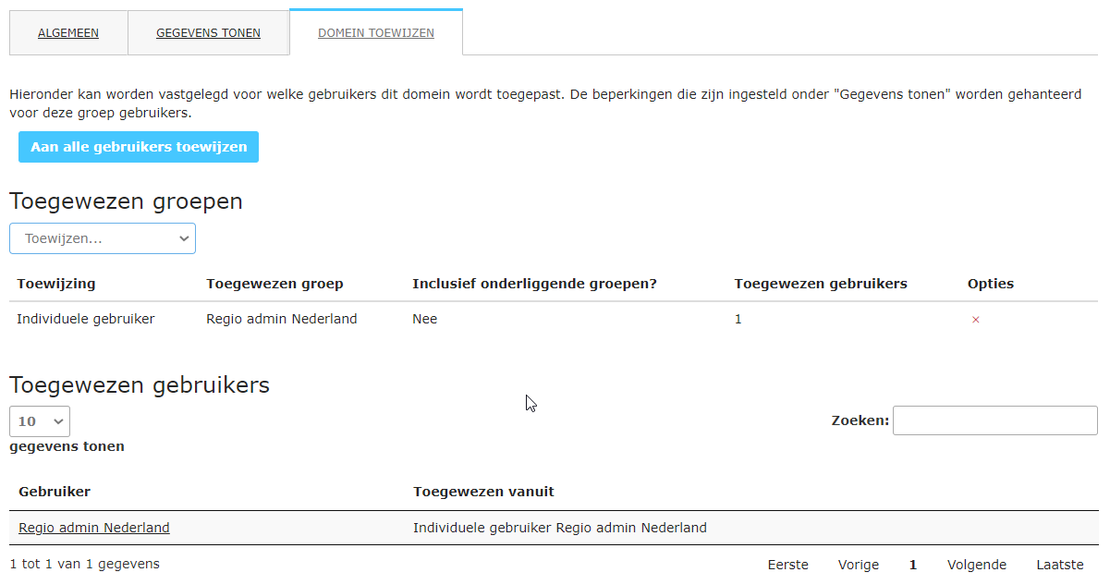 ALGEMEEN GEGEVENS TONEN DOMEIN TOEWIJZEN

Hieronder kan worden vastgelegd voor welke gebruikers dit domein wordt toegepast. De beperkingen die zijn ingesteld onder "Gegevens tonen" worden gehanteerd voor deze groep gebruikers.

Aan alle gebruikers toewijzen

Toegewezen groepen

Toewijzen...

| Toewijzing | Toegewezen groep | Inclusief onderliggende groepen? | Toegewezen gebruikers | Opties |
|---|---|---|---|---|
| Individuele gebruiker | Regio admin Nederland | Nee | 1 | × |

Toegewezen gebruikers

10
gegevens tonen

Zoeken:

| Gebruiker | Toegewezen vanuit |
|---|---|
| Regio admin Nederland | Individuele gebruiker Regio admin Nederland |

1 tot 1 van 1 gegevens

Eerste Vorige 1 Volgende Laatste